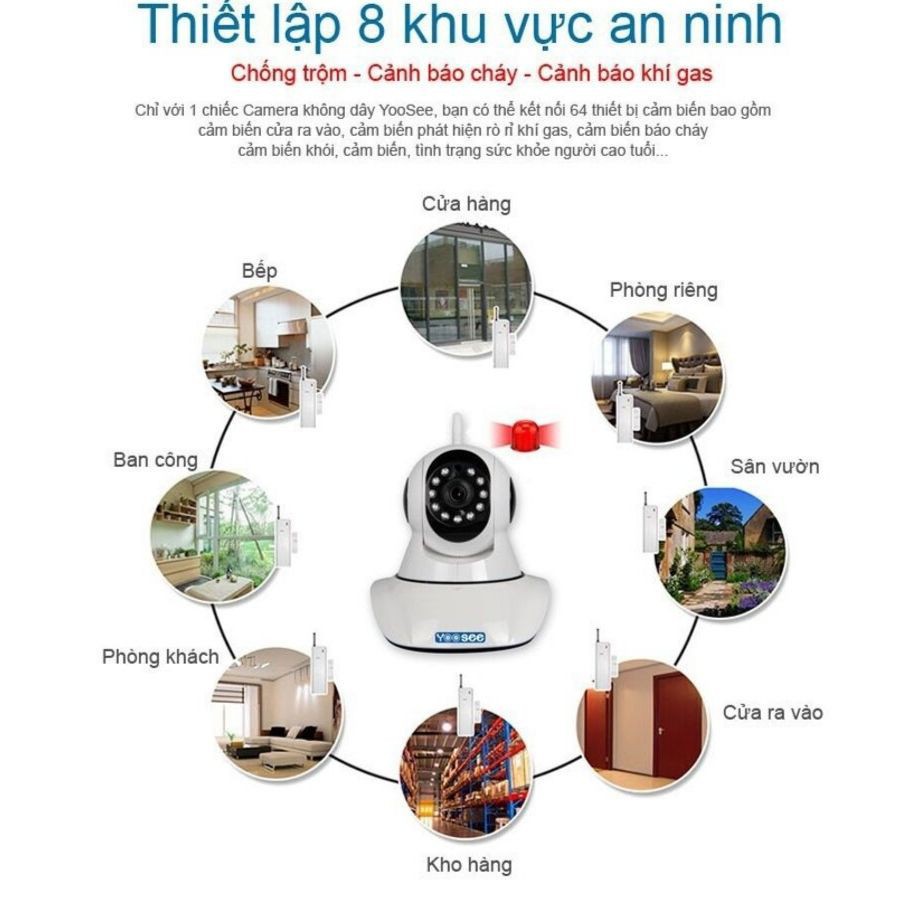 Thiết lập 8 khu vực an ninh

Chống trộm - Cảnh báo cháy - Cảnh báo khí gas

Chỉ với 1 chiếc Camera không dây YooSee, bạn có thể kết nối 64 thiết bị cảm biến bao gồm cảm biến cửa ra vào, cảm biến phát hiện rò rỉ khí gas, cảm biến báo cháy cảm biến khói, cảm biến, tình trạng sức khỏe người cao tuổi...

Cửa hàng

Bếp

Phòng riêng

Ban công

Sân vườn

Yoosee

Phòng khách

Cửa ra vào

Kho hàng